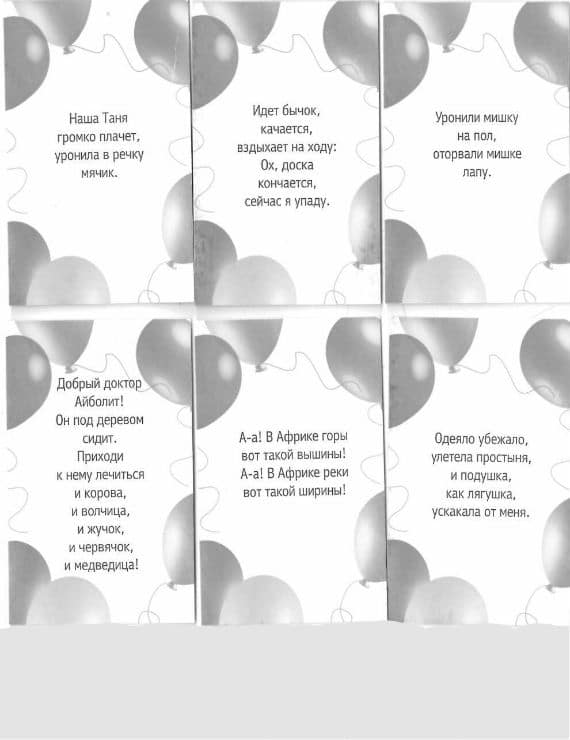 Наша Таня
громко плачет,
уронила в речку
мячик.

Идет бычок,
качается,
вздыхает на ходу:
Ох, доска
кончается,
сейчас я упаду.

Уронили мишку
на пол,
оторвали мишке
лапу.

Добрый доктор
Айболит!
Он под деревом
сидит.
Приходи
к нему лечиться
и корова,
и волчица,
и жучок,
и червячок,
и медведица!

А-а! В Африке горы
вот такой вышины!
А-а! В Африке реки
вот такой ширины!

Одеяло убежало,
улетела простыня,
и подушка,
как лягушка,
ускакала от меня.